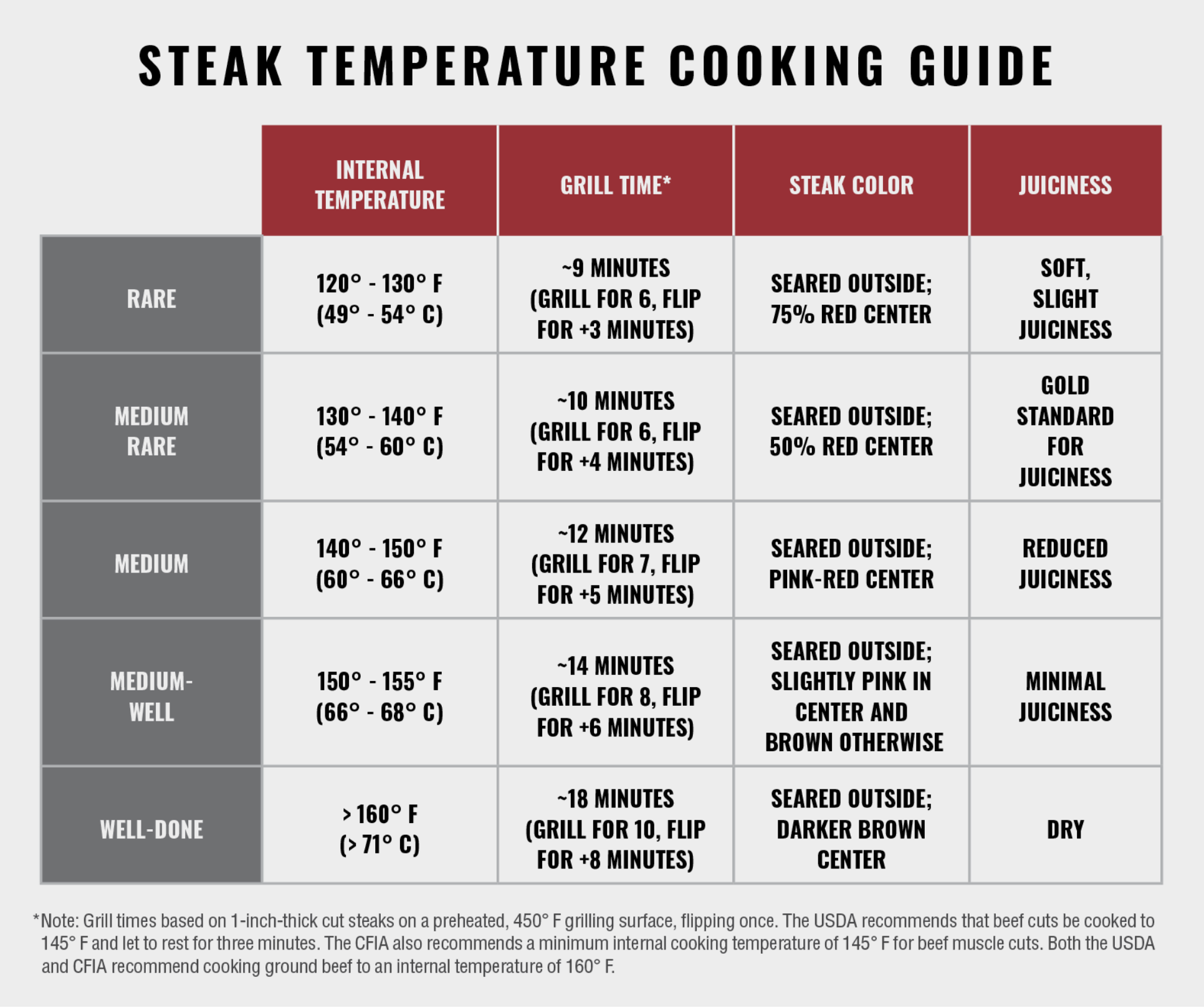 STEAK TEMPERATURE COOKING GUIDE

| | INTERNAL TEMPERATURE | GRILL TIME* | STEAK COLOR | JUICINESS |
|---|---|---|---|---|
| RARE | 120° - 130° F (49° - 54° C) | ~9 MINUTES (GRILL FOR 6, FLIP FOR +3 MINUTES) | SEARED OUTSIDE; 75% RED CENTER | SOFT, SLIGHT JUICINESS |
| MEDIUM RARE | 130° - 140° F (54° - 60° C) | ~10 MINUTES (GRILL FOR 6, FLIP FOR +4 MINUTES) | SEARED OUTSIDE; 50% RED CENTER | GOLD STANDARD FOR JUICINESS |
| MEDIUM | 140° - 150° F (60° - 66° C) | ~12 MINUTES (GRILL FOR 7, FLIP FOR +5 MINUTES) | SEARED OUTSIDE; PINK-RED CENTER | REDUCED JUICINESS |
| MEDIUM-WELL | 150° - 155° F (66° - 68° C) | ~14 MINUTES (GRILL FOR 8, FLIP FOR +6 MINUTES) | SEARED OUTSIDE; SLIGHTLY PINK IN CENTER AND BROWN OTHERWISE | MINIMAL JUICINESS |
| WELL-DONE | > 160° F (> 71° C) | ~18 MINUTES (GRILL FOR 10, FLIP FOR +8 MINUTES) | SEARED OUTSIDE; DARKER BROWN CENTER | DRY |

*Note: Grill times based on 1-inch-thick cut steaks on a preheated, 450° F grilling surface, flipping once. The USDA recommends that beef cuts be cooked to 145° F and let to rest for three minutes. The CFIA also recommends a minimum internal cooking temperature of 145° F for beef muscle cuts. Both the USDA and CFIA recommend cooking ground beef to an internal temperature of 160° F.